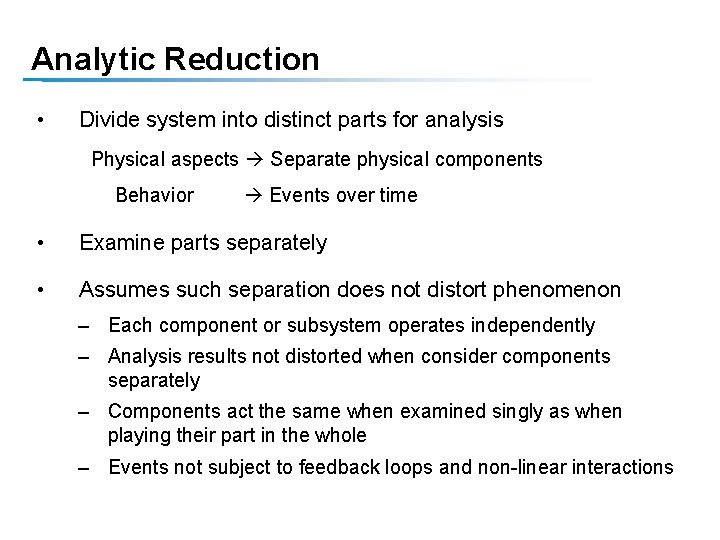 Analytic Reduction

• Divide system into distinct parts for analysis

Physical aspects → Separate physical components

Behavior → Events over time

• Examine parts separately

• Assumes such separation does not distort phenomenon

– Each component or subsystem operates independently

– Analysis results not distorted when consider components separately

– Components act the same when examined singly as when playing their part in the whole

– Events not subject to feedback loops and non-linear interactions